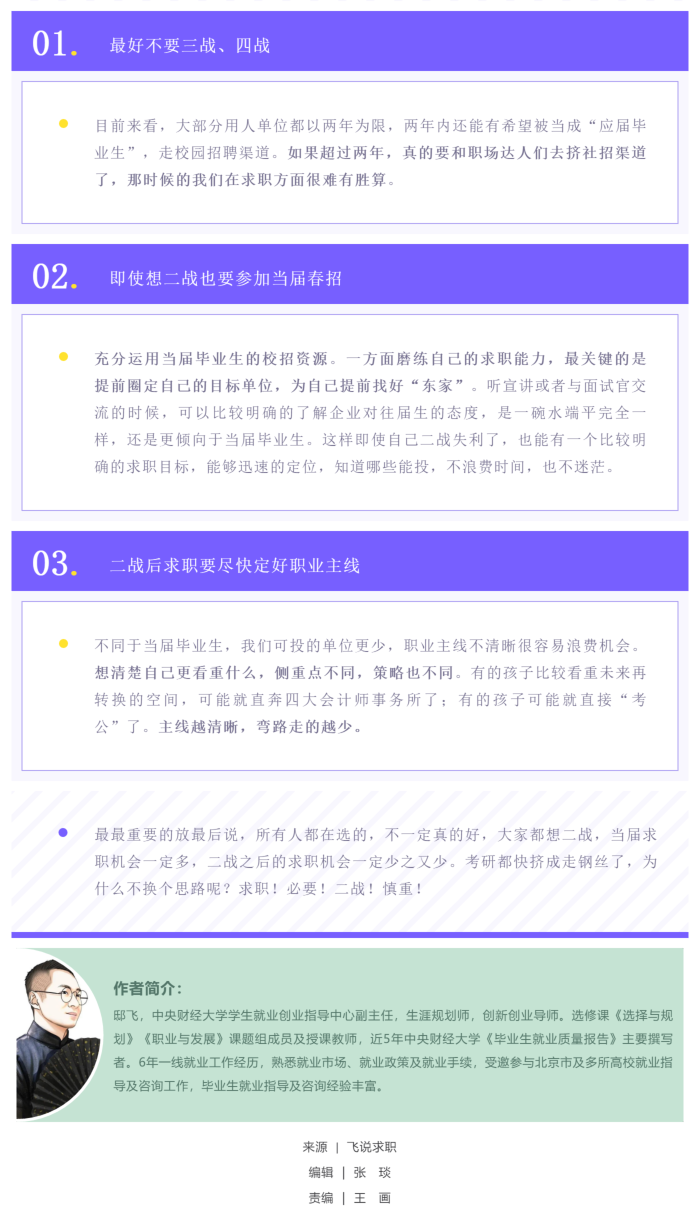 01. 最好不要三战、四战

目前来看，大部分用人单位都以两年为限，两年内还能有希望被当成“应届毕业生”，走校园招聘渠道。如果超过两年，真的要和职场达人们去挤社招渠道了，那时候的我们在求职方面很难有胜算。

02. 即使想二战也要参加当届春招

充分运用当届毕业生的校招资源。一方面磨练自己的求职能力，最关键的是提前圈定自己的目标单位，为自己提前找好“东家”。听宣讲或者与面试官交流的时候，可以比较明确的了解企业对往届生的态度，是一碗水端平完全一样，还是更倾向于当届毕业生。这样即使自己二战失利了，也能有一个比较明确的求职目标，能够迅速的定位，知道哪些能投，不浪费时间，也不迷茫。

03. 二战后求职要尽快定好职业主线

不同于当届毕业生，我们可投的单位更少，职业主线不清晰很容易浪费机会。想清楚自己更看重什么，侧重点不同，策略也不同。有的孩子比较看重未来再转换的空间，可能就直奔四大会计师事务所了；有的孩子可能就直接“考公”了。主线越清晰，弯路走的越少。

最最重要的放最后说，所有人都在选的，不一定真的好，大家都想二战，当届求职机会一定多，二战之后的求职机会一定少之又少。考研都快挤成走钢丝了，为什么不换个思路呢？求职！必要！二战！慎重！

作者简介：
邸飞，中央财经大学学生就业创业指导中心副主任，生涯规划师，创新创业导师。选修课《选择与规划》《职业与发展》课题组成员及授课教师，近5年中央财经大学《毕业生就业质量报告》主要撰写者。6年一线就业工作经历，熟悉就业市场、就业政策及就业手续，受邀参与北京市及多所高校就业指导及咨询工作，毕业生就业指导及咨询经验丰富。

来源 | 飞说求职
编辑 | 张 琰
责编 | 王 画